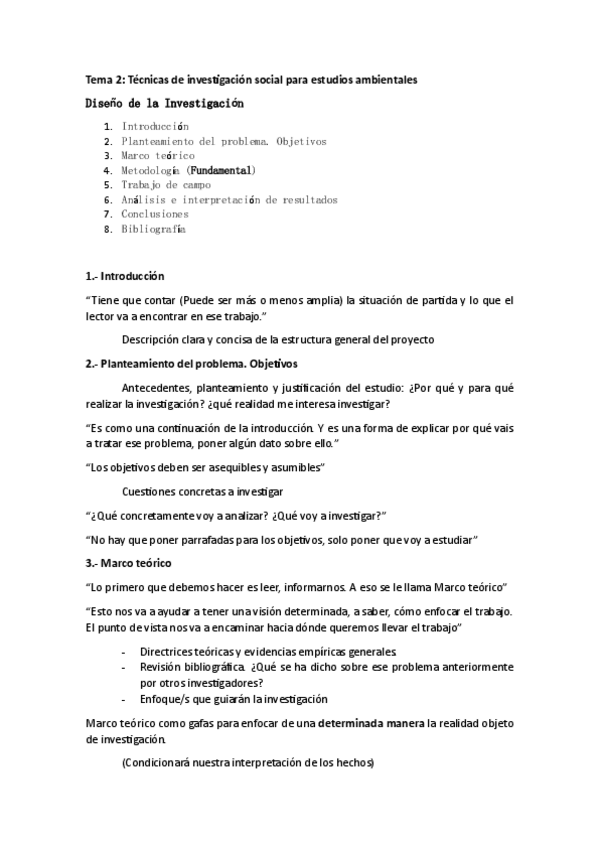 Tema 2: Técnicas de investigación social para estudios ambientales

Diseño de la Investigación

1. Introducción
2. Planteamiento del problema. Objetivos
3. Marco teórico
4. Metodología (Fundamental)
5. Trabajo de campo
6. Análisis e interpretación de resultados
7. Conclusiones
8. Bibliografía

1.- Introducción

"Tiene que contar (Puede ser más o menos amplia) la situación de partida y lo que el lector va a encontrar en ese trabajo."

Descripción clara y concisa de la estructura general del proyecto

2.- Planteamiento del problema. Objetivos

Antecedentes, planteamiento y justificación del estudio: ¿Por qué y para qué realizar la investigación? ¿qué realidad me interesa investigar?

"Es como una continuación de la introducción. Y es una forma de explicar por qué vais a tratar ese problema, poner algún dato sobre ello."

"Los objetivos deben ser asequibles y asumibles"

Cuestiones concretas a investigar

"¿Qué concretamente voy a analizar? ¿Qué voy a investigar?"

"No hay que poner parrafadas para los objetivos, solo poner que voy a estudiar"

3.- Marco teórico

"Lo primero que debemos hacer es leer, informarnos. A eso se le llama Marco teórico"

"Esto nos va a ayudar a tener una visión determinada, a saber, cómo enfocar el trabajo. El punto de vista nos va a encaminar hacia dónde queremos llevar el trabajo"

- Directrices teóricas y evidencias empíricas generales
- Revisión bibliográfica. ¿Qué se ha dicho sobre ese problema anteriormente por otros investigadores?
- Enfoque/s que guiarán la investigación

Marco teórico como gafas para enfocar de una determinada manera la realidad objeto de investigación.

(Condicionará nuestra interpretación de los hechos)